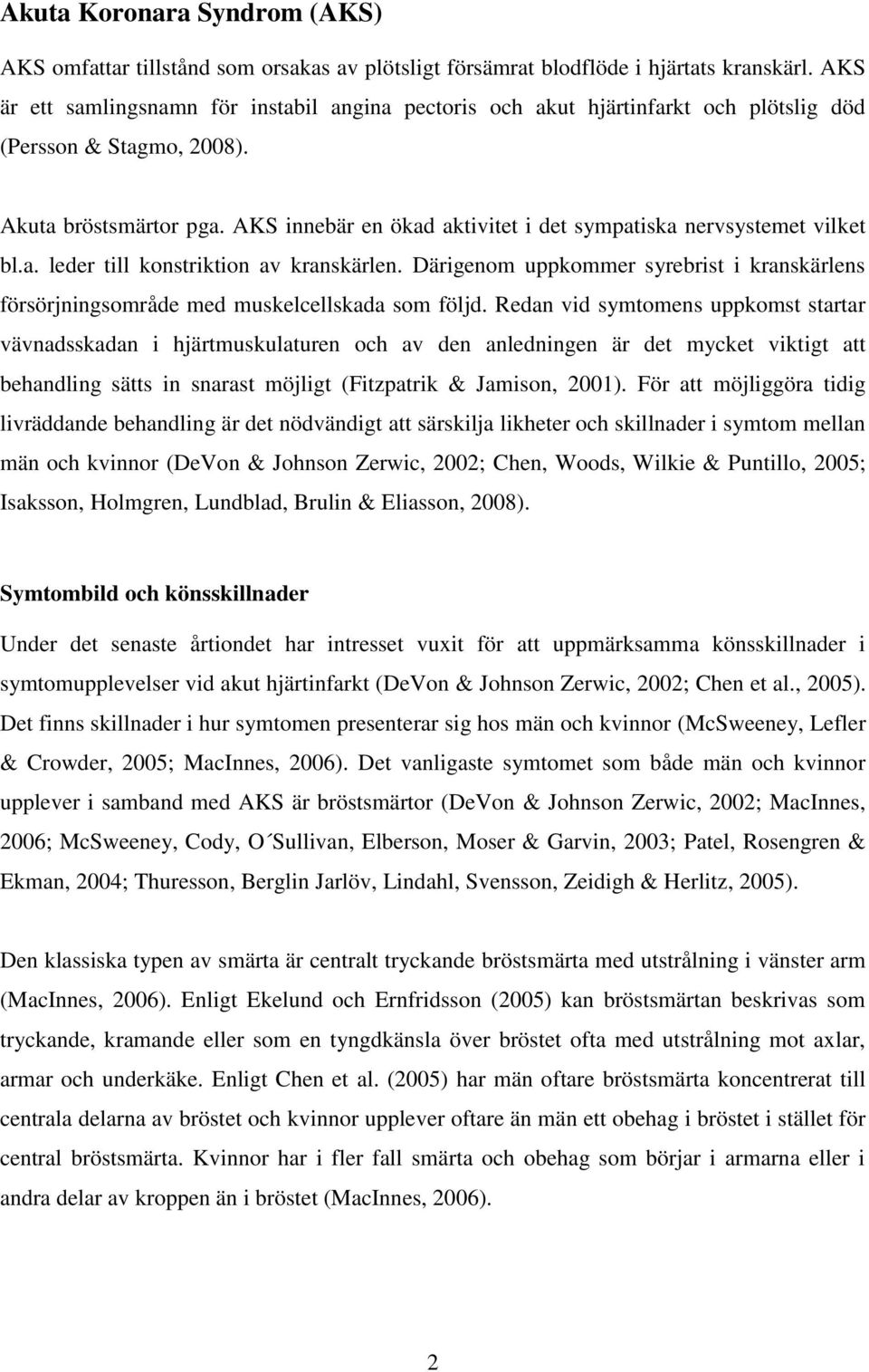 Akuta Koronara Syndrom (AKS)

AKS omfattar tillstånd som orsakas av plötsligt försämrat blodflöde i hjärtats kranskärl. AKS är ett samlingsnamn för instabil angina pectoris och akut hjärtinfarkt och plötslig död (Persson & Stagmo, 2008).

Akuta bröstsmärtor pga. AKS innebär en ökad aktivitet i det sympatiska nervsystemet vilket bl.a. leder till konstriktion av kranskärlen. Därigenom uppkommer syrebrist i kranskärlens försörjningsområde med muskelcellskada som följd. Redan vid symtomens uppkomst startar vävnadsskadan i hjärtmuskulaturen och av den anledningen är det mycket viktigt att behandling sätts in snarast möjligt (Fitzpatrik & Jamison, 2001). För att möjliggöra tidig livräddande behandling är det nödvändigt att särskilja likheter och skillnader i symtom mellan män och kvinnor (DeVon & Johnson Zerwic, 2002; Chen, Woods, Wilkie & Puntillo, 2005; Isaksson, Holmgren, Lundblad, Brulin & Eliasson, 2008).

Symtombild och könsskillnader

Under det senaste årtiondet har intresset vuxit för att uppmärksamma könsskillnader i symtomupplevelser vid akut hjärtinfarkt (DeVon & Johnson Zerwic, 2002; Chen et al., 2005). Det finns skillnader i hur symtomen presenterar sig hos män och kvinnor (McSweeney, Lefler & Crowder, 2005; MacInnes, 2006). Det vanligaste symtomet som både män och kvinnor upplever i samband med AKS är bröstsmärtor (DeVon & Johnson Zerwic, 2002; MacInnes, 2006; McSweeney, Cody, O´Sullivan, Elberson, Moser & Garvin, 2003; Patel, Rosengren & Ekman, 2004; Thuresson, Berglin Jarlöv, Lindahl, Svensson, Zeidigh & Herlitz, 2005).

Den klassiska typen av smärta är centralt tryckande bröstsmärta med utstrålning i vänster arm (MacInnes, 2006). Enligt Ekelund och Ernfridsson (2005) kan bröstsmärtan beskrivas som tryckande, kramande eller som en tyngdkänsla över bröstet ofta med utstrålning mot axlar, armar och underkäke. Enligt Chen et al. (2005) har män oftare bröstsmärta koncentrerat till centrala delarna av bröstet och kvinnor upplever oftare än män ett obehag i bröstet i stället för central bröstsmärta. Kvinnor har i fler fall smärta och obehag som börjar i armarna eller i andra delar av kroppen än i bröstet (MacInnes, 2006).

2